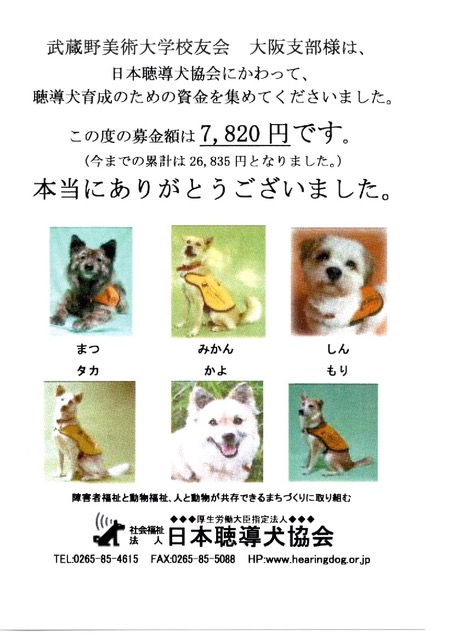 武蔵野美術大学校友会　大阪支部様は、

日本聴導犬協会にかわって、

聴導犬育成のための資金を集めてくださいました。

この度の募金額は7,820円です。

(今までの累計は26,835円となりました。)

本当にありがとうございました。

まつ

みかん

しん

タカ

かよ

もり

障害者福祉と動物福祉、人と動物が共存できるまちづくりに取り組む

◆◆◆厚生労働大臣指定法人◆◆◆

社会福祉法人 日本聴導犬協会

TEL:0265-85-4615　FAX:0265-85-5088　HP:www.hearingdog.or.jp